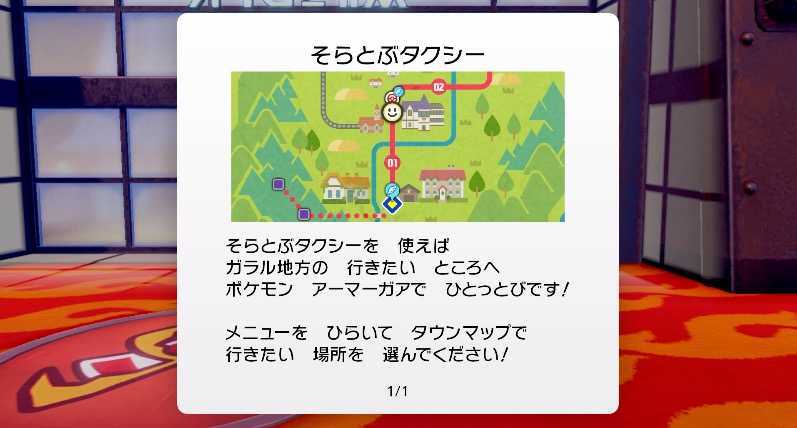 そらとぶタクシー

02

01

そらとぶタクシーを　使えば
ガラル地方の　行きたい　ところへ
ポケモン　アーマーガアで　ひとっとびです！

メニューを　ひらいて　タウンマップで
行きたい　場所を　選んでください！

1/1